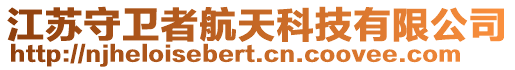 江苏守卫者航天科技有限公司
http://njheloisebert.cn.coovee.com